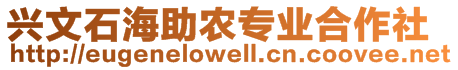 兴文石海助农专业合作社
http://eugenelowell.cn.coovee.net